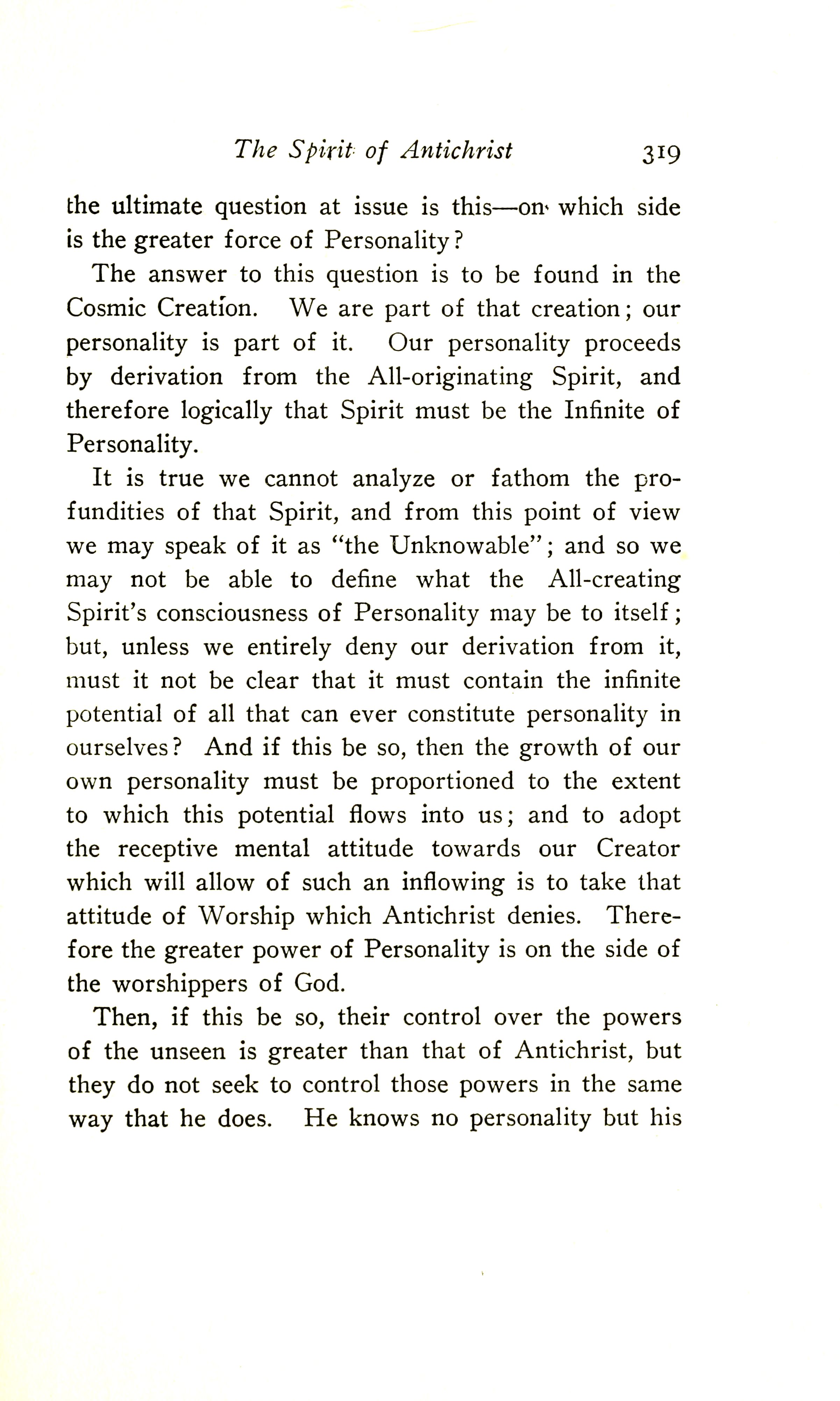 The Spirit of Antichrist 319

the ultimate question at issue is this—on which side is the greater force of Personality?

The answer to this question is to be found in the Cosmic Creation. We are part of that creation; our personality is part of it. Our personality proceeds by derivation from the All-originating Spirit, and therefore logically that Spirit must be the Infinite of Personality.

It is true we cannot analyze or fathom the profundities of that Spirit, and from this point of view we may speak of it as "the Unknowable"; and so we may not be able to define what the All-creating Spirit's consciousness of Personality may be to itself; but, unless we entirely deny our derivation from it, must it not be clear that it must contain the infinite potential of all that can ever constitute personality in ourselves? And if this be so, then the growth of our own personality must be proportioned to the extent to which this potential flows into us; and to adopt the receptive mental attitude towards our Creator which will allow of such an inflowing is to take that attitude of Worship which Antichrist denies. Therefore the greater power of Personality is on the side of the worshippers of God.

Then, if this be so, their control over the powers of the unseen is greater than that of Antichrist, but they do not seek to control those powers in the same way that he does. He knows no personality but his